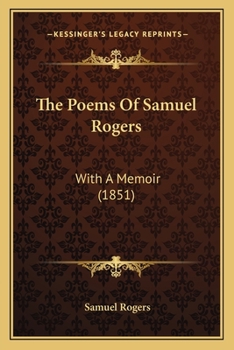 —KESSINGER'S LEGACY REPRINTS—

The Poems Of Samuel Rogers

With A Memoir (1851)

Samuel Rogers